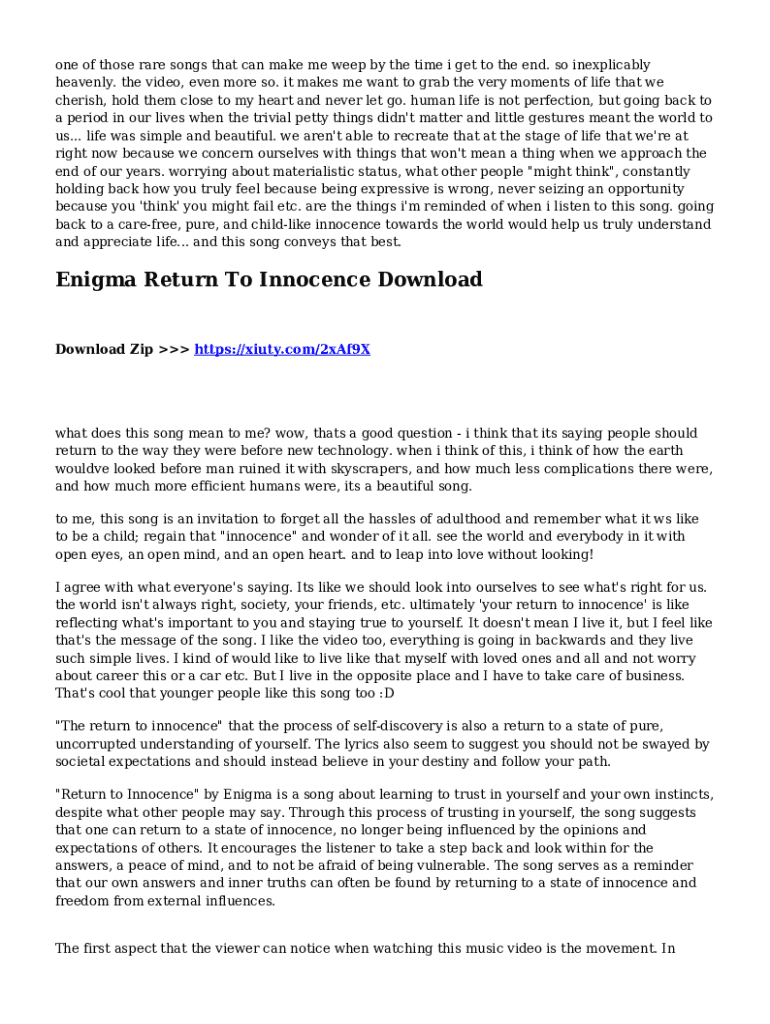 one of those rare songs that can make me weep by the time i get to the end. so inexplicably heavenly. the video, even more so. it makes me want to grab the very moments of life that we cherish, hold them close to my heart and never let go. human life is not perfection, but going back to a period in our lives when the trivial petty things didn't matter and little gestures meant the world to us... life was simple and beautiful. we aren't able to recreate that at the stage of life that we're at right now because we concern ourselves with things that won't mean a thing when we approach the end of our years. worrying about materialistic status, what other people "might think", constantly holding back how you truly feel because being expressive is wrong, never seizing an opportunity because you 'think' you might fail etc. are the things i'm reminded of when i listen to this song. going back to a care-free, pure, and child-like innocence towards the world would help us truly understand and appreciate life... and this song conveys that best.

Enigma Return To Innocence Download

Download Zip >>> https://xiuty.com/2xAf9X

what does this song mean to me? wow, thats a good question - i think that its saying people should return to the way they were before new technology. when i think of this, i think of how the earth wouldve looked before man ruined it with skyscrapers, and how much less complications there were, and how much more efficient humans were, its a beautiful song.

to me, this song is an invitation to forget all the hassles of adulthood and remember what it ws like to be a child; regain that "innocence" and wonder of it all. see the world and everybody in it with open eyes, an open mind, and an open heart. and to leap into love without looking!

I agree with what everyone's saying. Its like we should look into ourselves to see what's right for us. the world isn't always right, society, your friends, etc. ultimately 'your return to innocence' is like reflecting what's important to you and staying true to yourself. It doesn't mean I live it, but I feel like that's the message of the song. I like the video too, everything is going in backwards and they live such simple lives. I kind of would like to live like that myself with loved ones and all and not worry about career this or a car etc. But I live in the opposite place and I have to take care of business. That's cool that younger people like this song too :D

"The return to innocence" that the process of self-discovery is also a return to a state of pure, uncorrupted understanding of yourself. The lyrics also seem to suggest you should not be swayed by societal expectations and should instead believe in your destiny and follow your path.

"Return to Innocence" by Enigma is a song about learning to trust in yourself and your own instincts, despite what other people may say. Through this process of trusting in yourself, the song suggests that one can return to a state of innocence, no longer being influenced by the opinions and expectations of others. It encourages the listener to take a step back and look within for the answers, a peace of mind, and to not be afraid of being vulnerable. The song serves as a reminder that our own answers and inner truths can often be found by returning to a state of innocence and freedom from external influences.

The first aspect that the viewer can notice when watching this music video is the movement. In